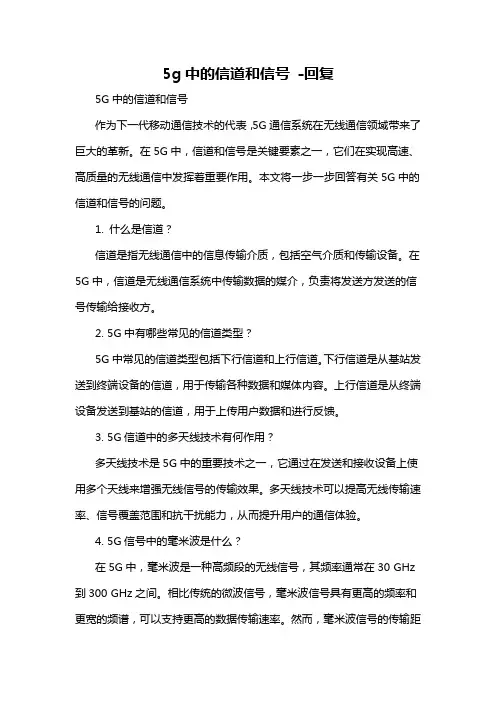 5g 中的信道和信号 -回复

5G 中的信道和信号

作为下一代移动通信技术的代表,5G 通信系统在无线通信领域带来了巨大的革新。在 5G 中，信道和信号是关键要素之一，它们在实现高速、高质量的无线通信中发挥着重要作用。本文将一步一步回答有关 5G 中的信道和信号的问题。

1. 什么是信道？

信道是指无线通信中的信息传输介质，包括空气介质和传输设备。在 5G 中，信道是无线通信系统中传输数据的媒介，负责将发送方发送的信号传输给接收方。

2. 5G 中有哪些常见的信道类型？

5G 中常见的信道类型包括下行信道和上行信道。下行信道是从基站发送到终端设备的信道，用于传输各种数据和媒体内容。上行信道是从终端设备发送到基站的信道，用于上传用户数据和进行反馈。

3. 5G 信道中的多天线技术有何作用？

多天线技术是 5G 中的重要技术之一，它通过在发送和接收设备上使用多个天线来增强无线信号的传输效果。多天线技术可以提高无线传输速率、信号覆盖范围和抗干扰能力，从而提升用户的通信体验。

4. 5G 信号中的毫米波是什么？

在 5G 中，毫米波是一种高频段的无线信号，其频率通常在 30 GHz 到 300 GHz 之间。相比传统的微波信号，毫米波信号具有更高的频率和更宽的频谱，可以支持更高的数据传输速率。然而，毫米波信号的传输距